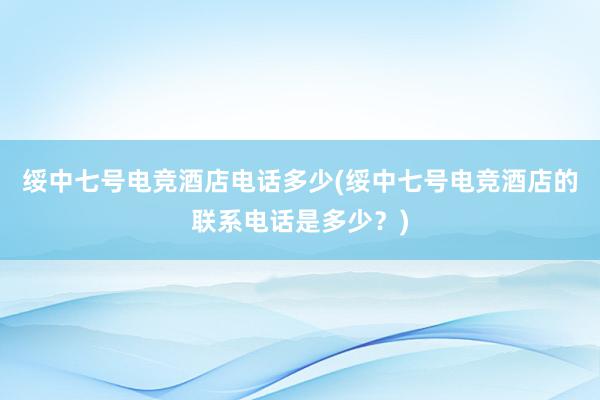 绥中七号电竞酒店电话多少(绥中七号电竞酒店的联系电话是多少？)